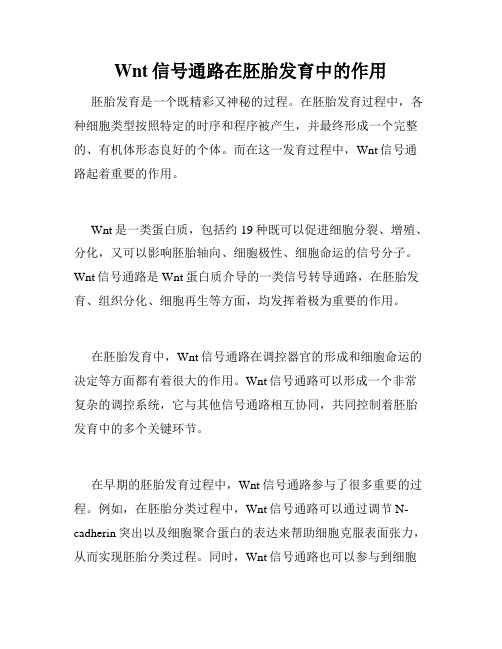 Wnt 信号通路在胚胎发育中的作用

胚胎发育是一个既精彩又神秘的过程。在胚胎发育过程中，各种细胞类型按照特定的时序和程序被产生，并最终形成一个完整的、有机体形态良好的个体。而在这一发育过程中，Wnt 信号通路起着重要的作用。

Wnt 是一类蛋白质，包括约 19 种既可以促进细胞分裂、增殖、分化，又可以影响胚胎轴向、细胞极性、细胞命运的信号分子。Wnt 信号通路是 Wnt 蛋白质介导的一类信号转导通路，在胚胎发育、组织分化、细胞再生等方面，均发挥着极为重要的作用。

在胚胎发育中，Wnt 信号通路在调控器官的形成和细胞命运的决定等方面都有着很大的作用。Wnt 信号通路可以形成一个非常复杂的调控系统，它与其他信号通路相互协同，共同控制着胚胎发育中的多个关键环节。

在早期的胚胎发育过程中，Wnt 信号通路参与了很多重要的过程。例如，在胚胎分类过程中，Wnt 信号通路可以通过调节 N-cadherin 突出以及细胞聚合蛋白的表达来帮助细胞克服表面张力，从而实现胚胎分类过程。同时，Wnt 信号通路也可以参与到细胞